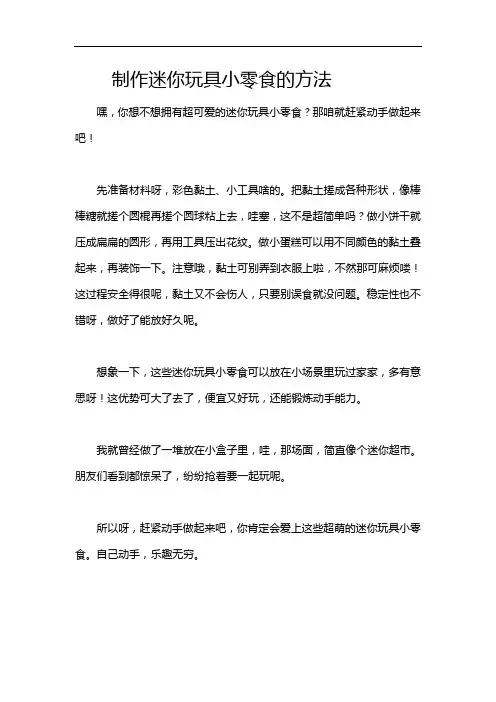 制作迷你玩具小零食的方法

嘿，你想不想拥有超可爱的迷你玩具小零食？那咱就赶紧动手做起来吧！

先准备材料呀，彩色黏土、小工具啥的。把黏土搓成各种形状，像棒棒糖就搓个圆棍再搓个圆球粘上去，哇塞，这不是超简单吗？做小饼干就压成扁扁的圆形，再用工具压出花纹。做小蛋糕可以用不同颜色的黏土叠起来，再装饰一下。注意哦，黏土可别弄到衣服上啦，不然那可麻烦喽！这过程安全得很呢，黏土又不会伤人，只要别误食就没问题。稳定性也不错呀，做好了能放好久呢。

想象一下，这些迷你玩具小零食可以放在小场景里玩过家家，多有意思呀！这优势可大了去了，便宜又好玩，还能锻炼动手能力。

我就曾经做了一堆放在小盒子里，哇，那场面，简直像个迷你超市。朋友们看到都惊呆了，纷纷抢着要一起玩呢。

所以呀，赶紧动手做起来吧，你肯定会爱上这些超萌的迷你玩具小零食。自己动手，乐趣无穷。